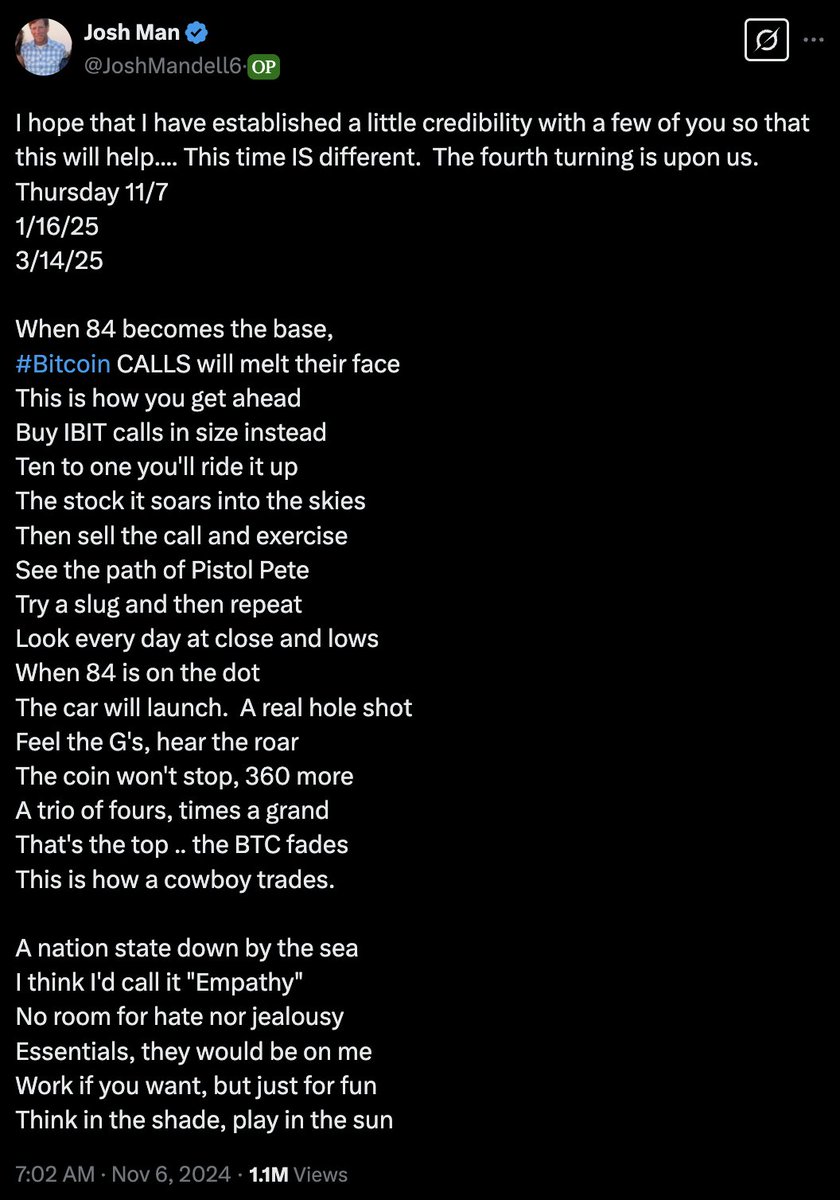 Josh Man
@JoshMandell6 OP

I hope that I have established a little credibility with a few of you so that this will help.... This time IS different. The fourth turning is upon us.
Thursday 11/7
1/16/25
3/14/25

When 84 becomes the base,
#Bitcoin CALLS will melt their face
This is how you get ahead
Buy IBIT calls in size instead
Ten to one you'll ride it up
The stock it soars into the skies
Then sell the call and exercise
See the path of Pistol Pete
Try a slug and then repeat
Look every day at close and lows
When 84 is on the dot
The car will launch. A real hole shot
Feel the G's, hear the roar
The coin won't stop, 360 more
A trio of fours, times a grand
That's the top .. the BTC fades
This is how a cowboy trades.

A nation state down by the sea
I think I'd call it "Empathy"
No room for hate nor jealousy
Essentials, they would be on me
Work if you want, but just for fun
Think in the shade, play in the sun

7:02 AM · Nov 6, 2024 · 1.1M Views